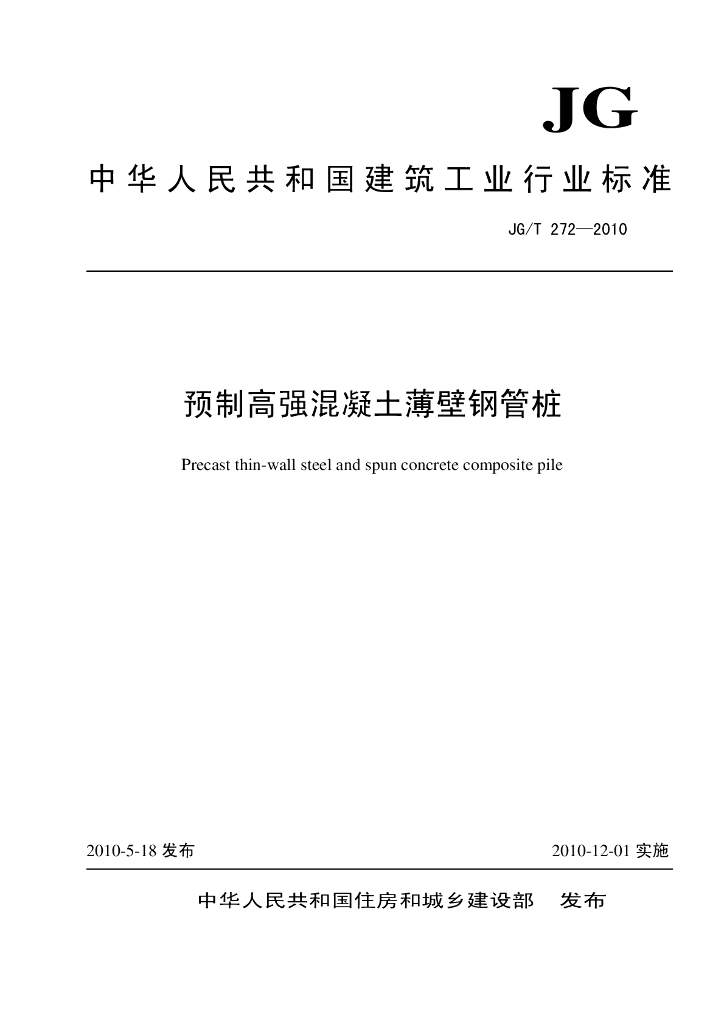 JG

中华人民共和国建筑工业行业标准

JG/T 272—2010

预制高强混凝土薄壁钢管桩

Precast thin-wall steel and spun concrete composite pile

2010-5-18 发布

2010-12-01 实施

中华人民共和国住房和城乡建设部　发布